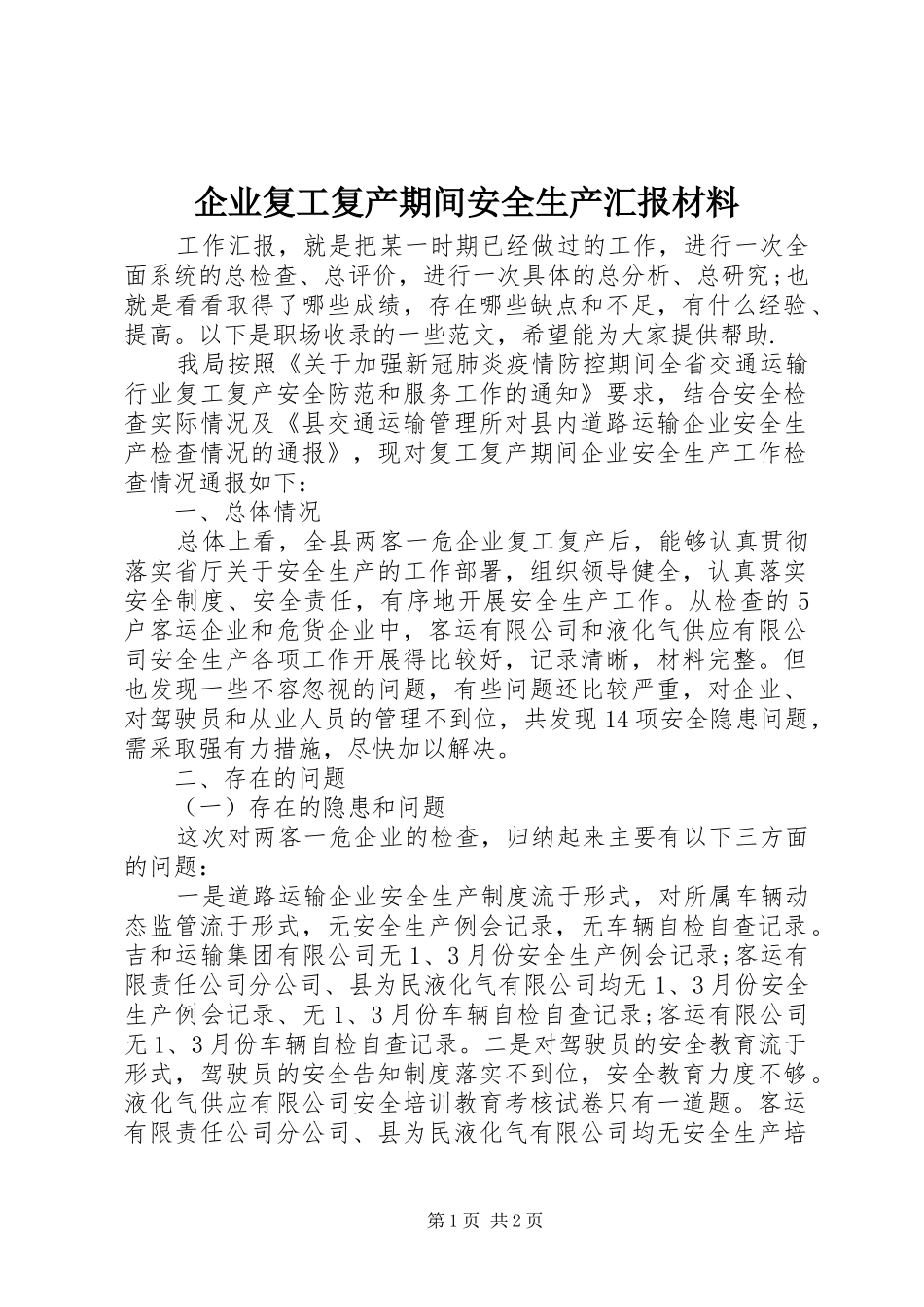 企业复工复产期间安全生产汇报材料

工作汇报，就是把某一时期已经做过的工作，进行一次全面系统的总检查、总评价，进行一次具体的总分析、总研究；也就是看看取得了哪些成绩，存在哪些缺点和不足，有什么经验、提高。以下是职场收录的一些范文，希望能为大家提供帮助.

我局按照《关于加强新冠肺炎疫情防控期间全省交通运输行业复工复产安全防范和服务工作的通知》要求，结合安全检查实际情况及《县交通运输管理所对县内道路运输企业安全生产检查情况的通报》，现对复工复产期间企业安全生产工作检查情况通报如下：

一、总体情况

总体上看，全县两客一危企业复工复产后，能够认真贯彻落实省厅关于安全生产的工作部署，组织领导健全，认真落实安全制度、安全责任，有序地开展安全生产工作。从检查的5户客运企业和危货企业中，客运有限公司和液化气供应有限公司安全生产各项工作开展得比较好，记录清晰，材料完整。但也发现一些不容忽视的问题，有些问题还比较严重，对企业、对驾驶员和从业人员的管理不到位，共发现14项安全隐患问题，需采取强有力措施，尽快加以解决。

二、存在的问题

（一）存在的隐患和问题

这次对两客一危企业的检查，归纳起来主要有以下三方面的问题：

一是道路运输企业安全生产制度流于形式，对所属车辆动态监管流于形式，无安全生产例会记录，无车辆自检自查记录。吉和运输集团有限公司无1、3月份安全生产例会记录；客运有限责任公司分公司、县为民液化气有限公司均无1、3月份安全生产例会记录、无1、3月份车辆自检自查记录；客运有限公司无1、3月份车辆自检自查记录。二是对驾驶员的安全教育流于形式，驾驶员的安全告知制度落实不到位，安全教育力度不够。液化气供应有限公司安全培训教育考核试卷只有一道题。客运有限责任公司分公司、县为民液化气有限公司均无安全生产培

第1页 共2页